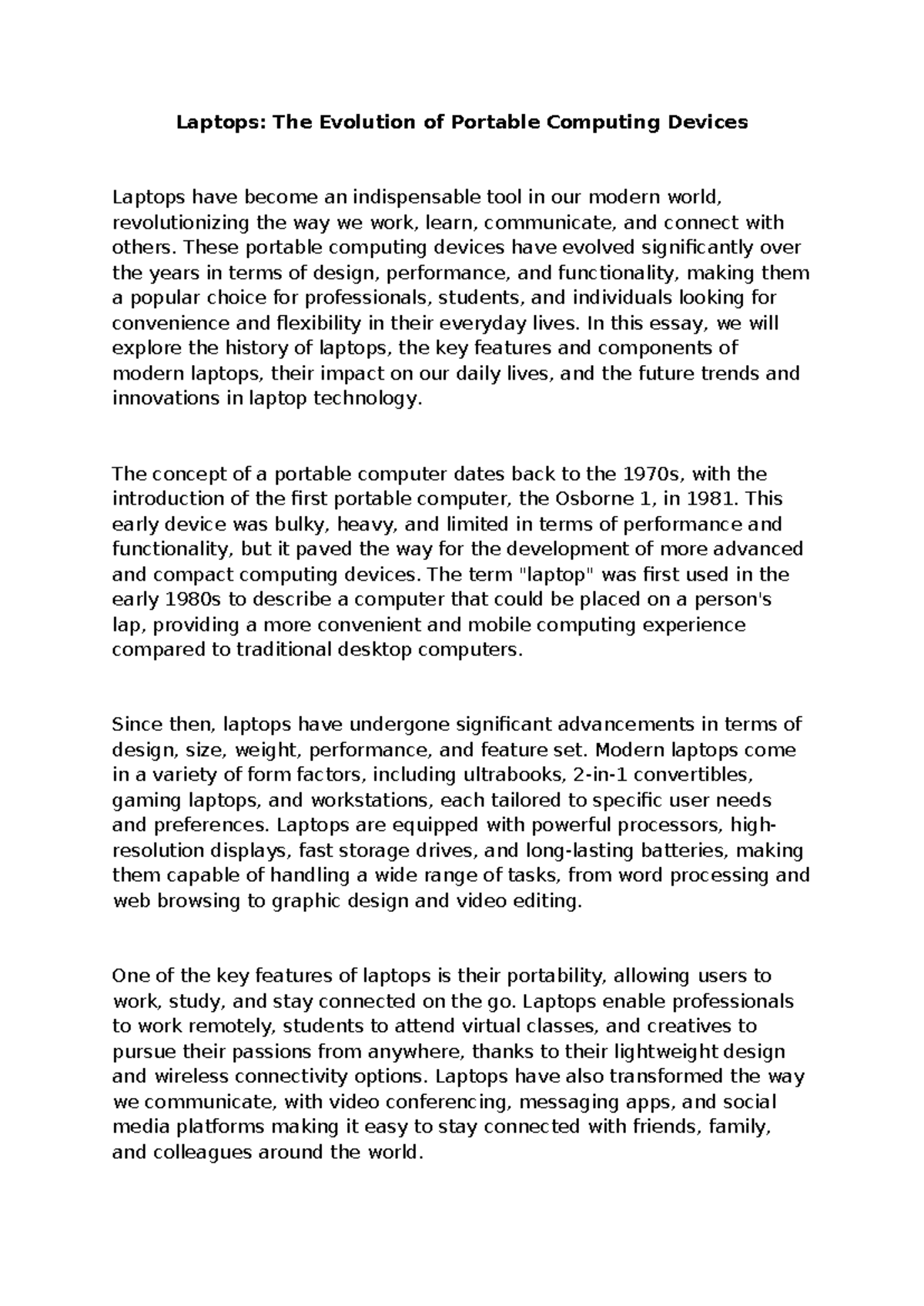 Laptops: The Evolution of Portable Computing Devices

Laptops have become an indispensable tool in our modern world, revolutionizing the way we work, learn, communicate, and connect with others. These portable computing devices have evolved significantly over the years in terms of design, performance, and functionality, making them a popular choice for professionals, students, and individuals looking for convenience and flexibility in their everyday lives. In this essay, we will explore the history of laptops, the key features and components of modern laptops, their impact on our daily lives, and the future trends and innovations in laptop technology.

The concept of a portable computer dates back to the 1970s, with the introduction of the first portable computer, the Osborne 1, in 1981. This early device was bulky, heavy, and limited in terms of performance and functionality, but it paved the way for the development of more advanced and compact computing devices. The term "laptop" was first used in the early 1980s to describe a computer that could be placed on a person's lap, providing a more convenient and mobile computing experience compared to traditional desktop computers.

Since then, laptops have undergone significant advancements in terms of design, size, weight, performance, and feature set. Modern laptops come in a variety of form factors, including ultrabooks, 2-in-1 convertibles, gaming laptops, and workstations, each tailored to specific user needs and preferences. Laptops are equipped with powerful processors, high-resolution displays, fast storage drives, and long-lasting batteries, making them capable of handling a wide range of tasks, from word processing and web browsing to graphic design and video editing.

One of the key features of laptops is their portability, allowing users to work, study, and stay connected on the go. Laptops enable professionals to work remotely, students to attend virtual classes, and creatives to pursue their passions from anywhere, thanks to their lightweight design and wireless connectivity options. Laptops have also transformed the way we communicate, with video conferencing, messaging apps, and social media platforms making it easy to stay connected with friends, family, and colleagues around the world.